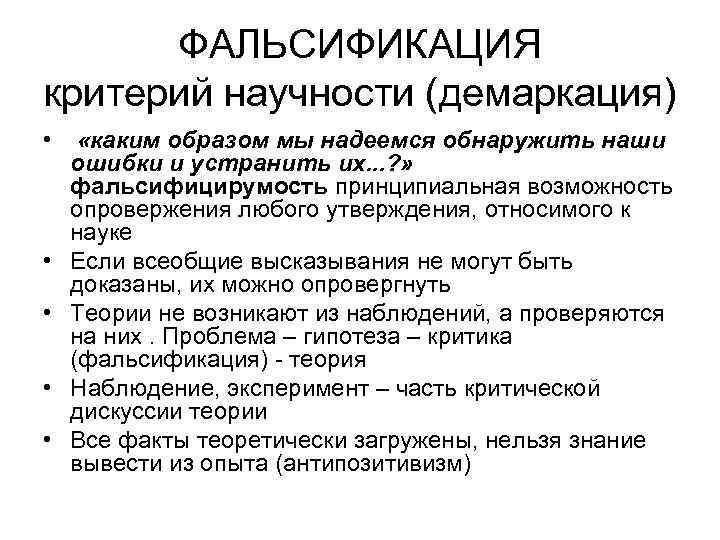 ФАЛЬСИФИКАЦИЯ
критерий научности (демаркация)

• «каким образом мы надеемся обнаружить наши ошибки и устранить их...?» фальсифицирумость принципиальная возможность опровержения любого утверждения, относимого к науке
• Если всеобщие высказывания не могут быть доказаны, их можно опровергнуть
• Теории не возникают из наблюдений, а проверяются на них . Проблема – гипотеза – критика (фальсификация) - теория
• Наблюдение, эксперимент – часть критической дискуссии теории
• Все факты теоретически загружены, нельзя знание вывести из опыта (антипозитивизм)